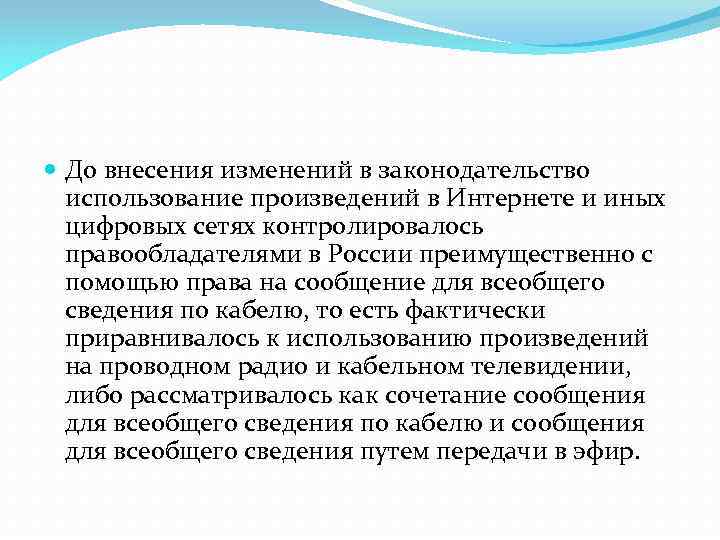 До внесения изменений в законодательство использование произведений в Интернете и иных цифровых сетях контролировалось правообладателями в России преимущественно с помощью права на сообщение для всеобщего сведения по кабелю, то есть фактически приравнивалось к использованию произведений на проводном радио и кабельном телевидении, либо рассматривалось как сочетание сообщения для всеобщего сведения по кабелю и сообщения для всеобщего сведения путем передачи в эфир.